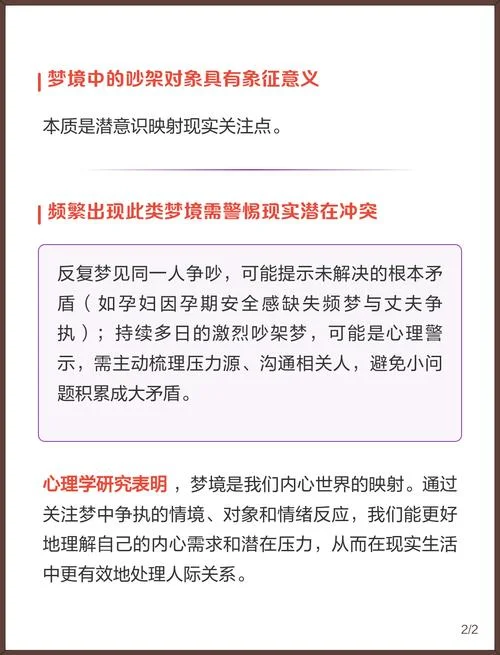 梦境中的吵架对象具有象征意义

本质是潜意识映射现实关注点。

频繁出现此类梦境需警惕现实潜在冲突

反复梦见同一人争吵，可能提示未解决的根本矛盾（如孕妇因孕期安全感缺失频梦与丈夫争执）；持续多日的激烈吵架梦，可能是心理警示，需主动梳理压力源、沟通相关人，避免小问题积累成大矛盾。

心理学研究表明，梦境是我们内心世界的映射。通过关注梦中争执的情境、对象和情绪反应，我们能更好地理解自己的内心需求和潜在压力，从而在现实生活中更有效地处理人际关系。

2/2